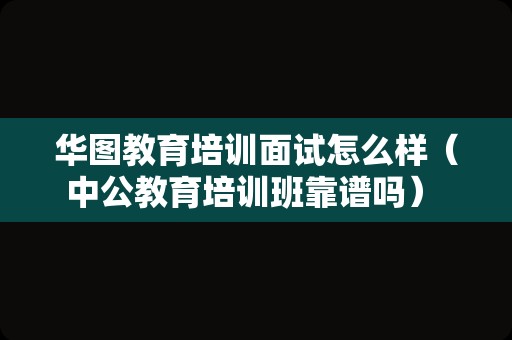 华图教育培训面试怎么样（中公教育培训班靠谱吗）